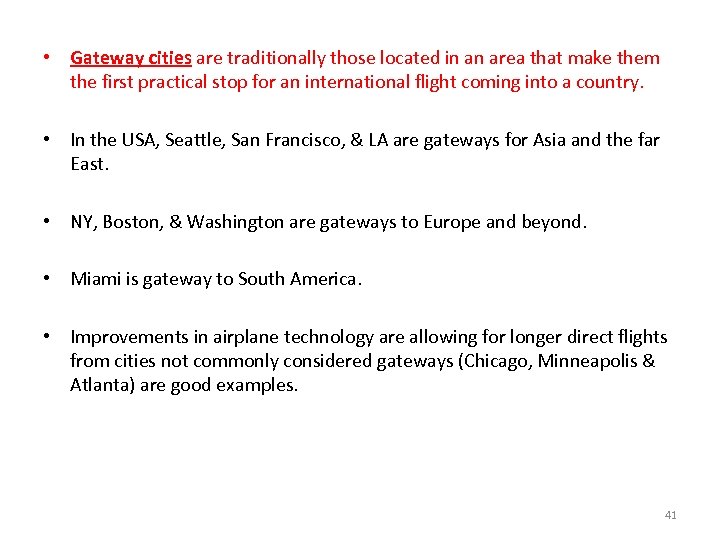 • Gateway cities are traditionally those located in an area that make them the first practical stop for an international flight coming into a country.

• In the USA, Seattle, San Francisco, & LA are gateways for Asia and the far East.

• NY, Boston, & Washington are gateways to Europe and beyond.

• Miami is gateway to South America.

• Improvements in airplane technology are allowing for longer direct flights from cities not commonly considered gateways (Chicago, Minneapolis & Atlanta) are good examples.

41